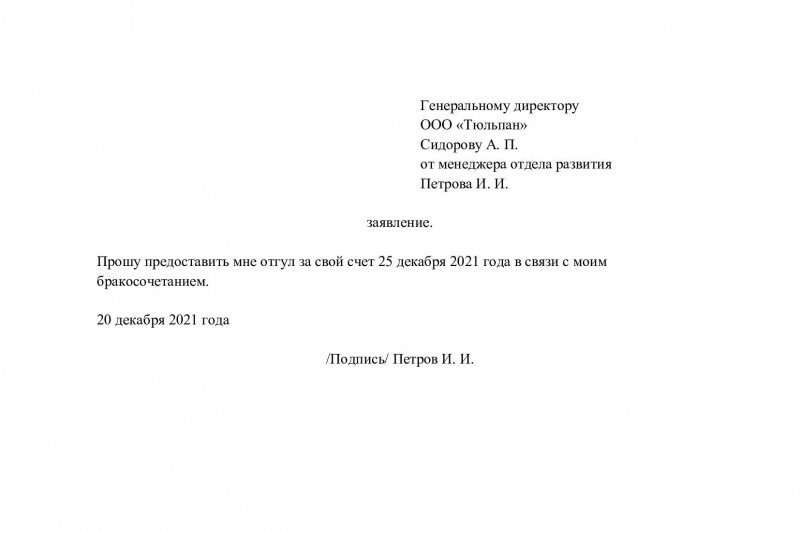 Генеральному директору
ООО «Тюльпан»
Сидорову А. П.
от менеджера отдела развития
Петрова И. И.

заявление.

Прошу предоставить мне отгул за свой счет 25 декабря 2021 года в связи с моим бракосочетанием.

20 декабря 2021 года

/Подпись/ Петров И. И.